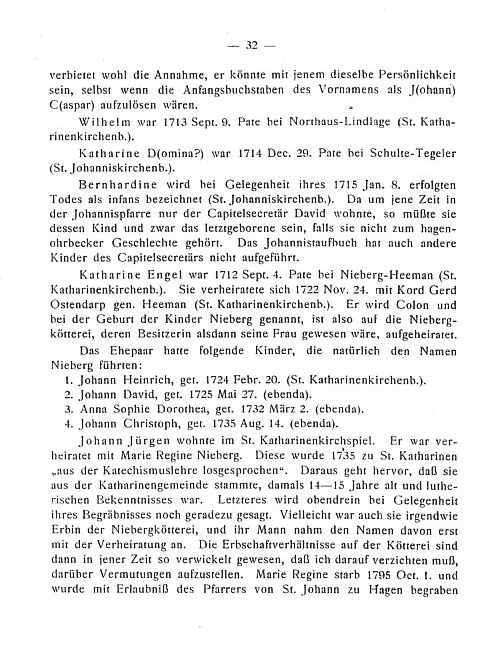 — 32 —

verbietet wohl die Annahme, er könnte mit jenem dieselbe Persönlichkeit sein, selbst wenn die Anfangsbuchstaben des Vornamens als J(ohann) C(aspar) aufzulösen wären.

Wilhelm war 1713 Sept. 9. Pate bei Northaus-Lindlage (St. Katharinenkirchenb.).

Katharine D(omina?) war 1714 Dec. 29. Pate bei Schulte-Tegeler (St. Johanniskirchenb.).

Bernhardine wird bei Gelegenheit ihres 1715 Jan. 8. erfolgten Todes als infans bezeichnet (St. Johanniskirchenb.). Da um jene Zeit in der Johannispfarre nur der Capitelsecretär David wohnte, so müßte sie dessen Kind und zwar das letztgeborene sein, falls sie nicht zum hagenohrbecker Geschlechte gehört. Das Johannistaufbuch hat auch andere Kinder des Capitelsecretärs nicht aufgeführt.

Katharine Engel war 1712 Sept. 4. Pate bei Nieberg-Heeman (St. Katharinenkirchenb.). Sie verheiratete sich 1722 Nov. 24. mit Kord Gerd Ostendarp gen. Heeman (St. Katharinenkirchenb.). Er wird Colon und bei der Geburt der Kinder Nieberg genannt, ist also auf die Niebergkötterei, deren Besitzerin alsdann seine Frau gewesen wäre, aufgeheiratet.

Das Ehepaar hatte folgende Kinder, die natürlich den Namen Nieberg führten:
1. Johann Heinrich, get. 1724 Febr. 20. (St. Katharinenkirchenb.).
2. Johann David, get. 1725 Mai 27. (ebenda).
3. Anna Sophie Dorothea, get. 1732 März 2. (ebenda).
4. Johann Christoph, get. 1735 Aug. 14. (ebenda).

Johann Jürgen wohnte im St. Katharinenkirchspiel. Er war verheiratet mit Marie Regine Nieberg. Diese wurde 1735 zu St. Katharinen „aus der Katechismuslehre losgesprochen“. Daraus geht hervor, daß sie aus der Katharinengemeinde stammte, damals 14—15 Jahre alt und lutherischen Bekenntnisses war. Letzteres wird obendrein bei Gelegenheit ihres Begräbnisses noch geradezu gesagt. Vielleicht war auch sie irgendwie Erbin der Niebergkötterei, und ihr Mann nahm den Namen davon erst mit der Verheiratung an. Die Erbschaftverhältnisse auf der Kötterei sind dann in jener Zeit so verwickelt gewesen, daß ich darauf verzichten muß, darüber Vermutungen aufzustellen. Marie Regine starb 1795 Oct. 1. und wurde mit Erlaubniß des Pfarrers von St. Johann zu Hagen begraben